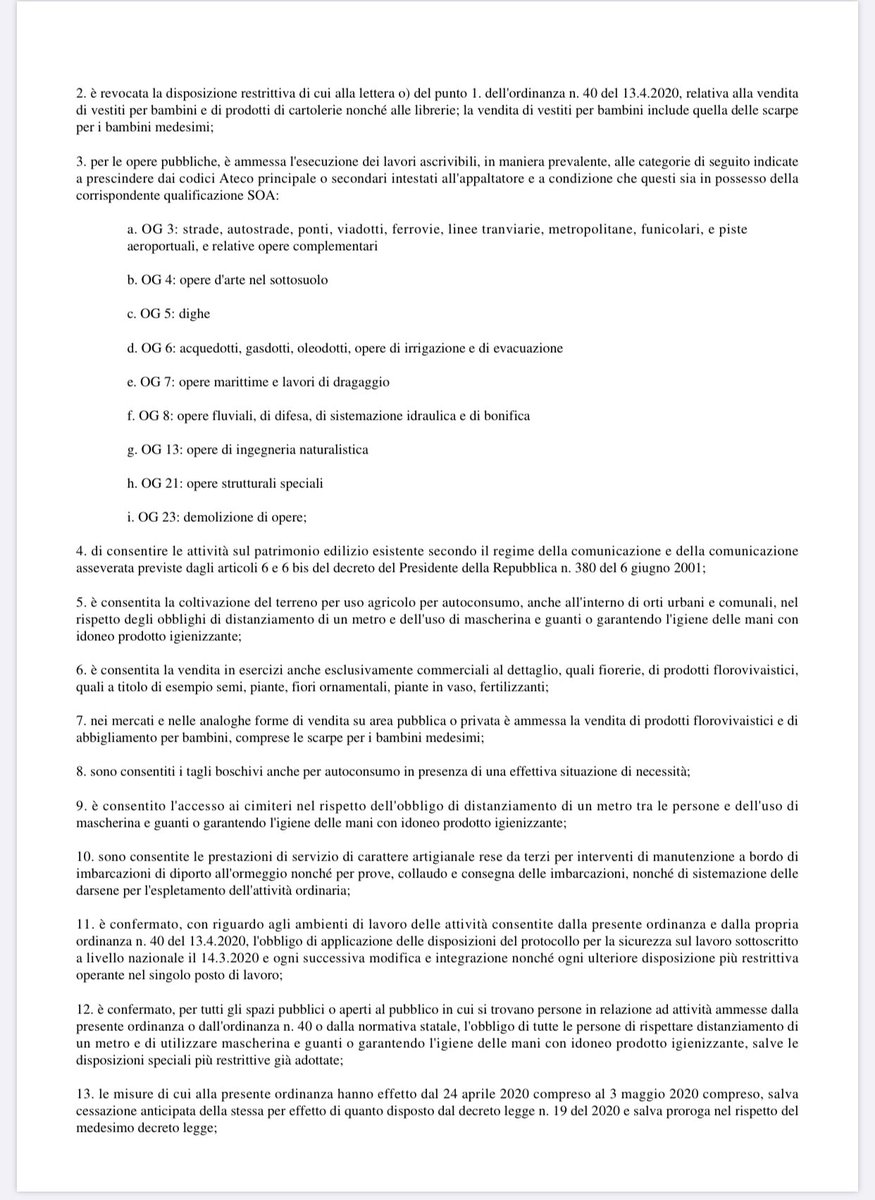 2. è revocata la disposizione restrittiva di cui alla lettera o) del punto 1. dell'ordinanza n. 40 del 13.4.2020, relativa alla vendita di vestiti per bambini e di prodotti di cartolerie nonché alle librerie; la vendita di vestiti per bambini include quella delle scarpe per i bambini medesimi;

3. per le opere pubbliche, è ammessa l'esecuzione dei lavori ascrivibili, in maniera prevalente, alle categorie di seguito indicate a prescindere dai codici Ateco principale o secondari intestati all'appaltatore e a condizione che questi sia in possesso della corrispondente qualificazione SOA:

a. OG 3: strade, autostrade, ponti, viadotti, ferrovie, linee tranviarie, metropolitane, funicolari, e piste aeroportuali, e relative opere complementari

b. OG 4: opere d'arte nel sottosuolo

c. OG 5: dighe

d. OG 6: acquedotti, gasdotti, oleodotti, opere di irrigazione e di evacuazione

e. OG 7: opere marittime e lavori di dragaggio

f. OG 8: opere fluviali, di difesa, di sistemazione idraulica e di bonifica

g. OG 13: opere di ingegneria naturalistica

h. OG 21: opere strutturali speciali

i. OG 23: demolizione di opere;

4. di consentire le attività sul patrimonio edilizio esistente secondo il regime della comunicazione e della comunicazione asseverata previste dagli articoli 6 e 6 bis del decreto del Presidente della Repubblica n. 380 del 6 giugno 2001;

5. è consentita la coltivazione del terreno per uso agricolo per autoconsumo, anche all'interno di orti urbani e comunali, nel rispetto degli obblighi di distanziamento di un metro e dell'uso di mascherina e guanti o garantendo l'igiene delle mani con idoneo prodotto igienizzante;

6. è consentita la vendita in esercizi anche esclusivamente commerciali al dettaglio, quali fiorerie, di prodotti florovivaistici, quali a titolo di esempio semi, piante, fiori ornamentali, piante in vaso, fertilizzanti;

7. nei mercati e nelle analoghe forme di vendita su area pubblica o privata è ammessa la vendita di prodotti florovivaistici e di abbigliamento per bambini, comprese le scarpe per i bambini medesimi;

8. sono consentiti i tagli boschivi anche per autoconsumo in presenza di una effettiva situazione di necessità;

9. è consentito l'accesso ai cimiteri nel rispetto dell'obbligo di distanziamento di un metro tra le persone e dell'uso di mascherina e guanti o garantendo l'igiene delle mani con idoneo prodotto igienizzante;

10. sono consentite le prestazioni di servizio di carattere artigianale rese da terzi per interventi di manutenzione a bordo di imbarcazioni di diporto all'ormeggio nonché per prove, collaudo e consegna delle imbarcazioni, nonché di sistemazione delle darsene per l'espletamento dell'attività ordinaria;

11. è confermato, con riguardo agli ambienti di lavoro delle attività consentite dalla presente ordinanza e dalla propria ordinanza n. 40 del 13.4.2020, l'obbligo di applicazione delle disposizioni del protocollo per la sicurezza sul lavoro sottoscritto a livello nazionale il 14.3.2020 e ogni successiva modifica e integrazione nonché ogni ulteriore disposizione più restrittiva operante nel singolo posto di lavoro;

12. è confermato, per tutti gli spazi pubblici o aperti al pubblico in cui si trovano persone in relazione ad attività ammesse dalla presente ordinanza o dall'ordinanza n. 40 o dalla normativa statale, l'obbligo di tutte le persone di rispettare distanziamento di un metro e di utilizzare mascherina e guanti o garantendo l'igiene delle mani con idoneo prodotto igienizzante, salve le disposizioni speciali più restrittive già adottate;

13. le misure di cui alla presente ordinanza hanno effetto dal 24 aprile 2020 compreso al 3 maggio 2020 compreso, salva cessazione anticipata della stessa per effetto di quanto disposto dal decreto legge n. 19 del 2020 e salva proroga nel rispetto del medesimo decreto legge;